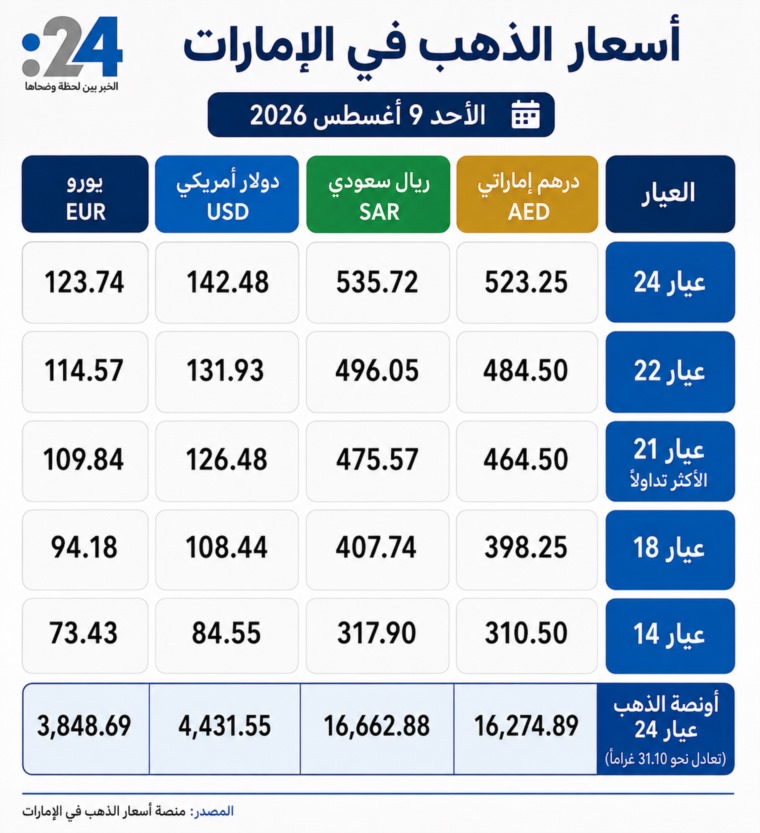 :24
الخبر بين لحظة وضحاها

أسعار الذهب في الإمارات

الأحد 9 أغسطس 2026

| العيار | درهم إماراتي AED | ريال سعودي SAR | دولار أمريكي USD | يورو EUR |
|---|---|---|---|---|
| عيار 24 | 523.25 | 535.72 | 142.48 | 123.74 |
| عيار 22 | 484.50 | 496.05 | 131.93 | 114.57 |
| عيار 21 الأكثر تداولاً | 464.50 | 475.57 | 126.48 | 109.84 |
| عيار 18 | 398.25 | 407.74 | 108.44 | 94.18 |
| عيار 14 | 310.50 | 317.90 | 84.55 | 73.43 |
| أونصة الذهب عيار 24 (تعادل نحو 31.10 غراماً) | 16,274.89 | 16,662.88 | 4,431.55 | 3,848.69 |

المصدر: منصة أسعار الذهب في الإمارات